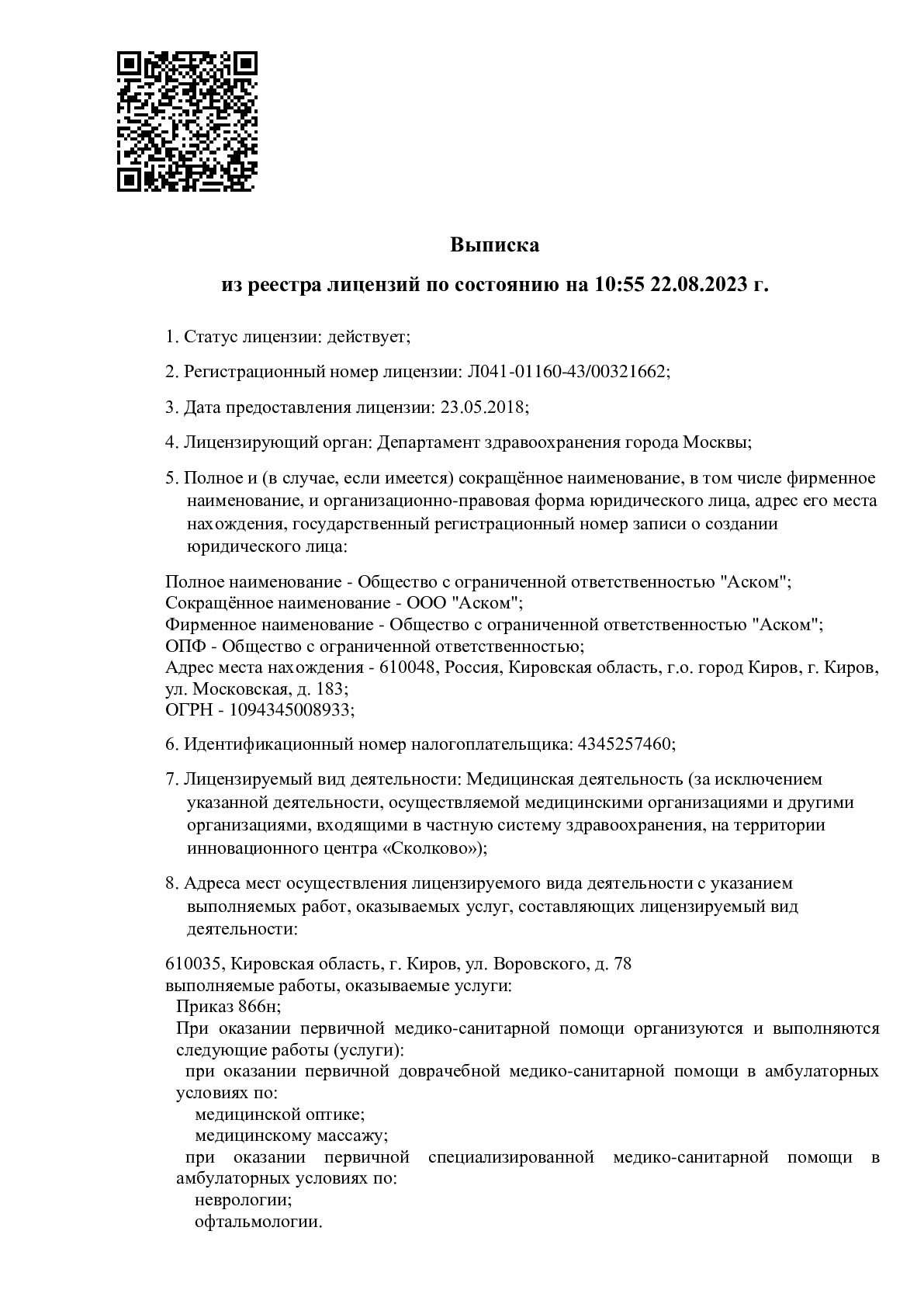 Выписка

из реестра лицензий по состоянию на 10:55 22.08.2023 г.

1. Статус лицензии: действует;

2. Регистрационный номер лицензии: Л041-01160-43/00321662;

3. Дата предоставления лицензии: 23.05.2018;

4. Лицензирующий орган: Департамент здравоохранения города Москвы;

5. Полное и (в случае, если имеется) сокращённое наименование, в том числе фирменное наименование, и организационно-правовая форма юридического лица, адрес его места нахождения, государственный регистрационный номер записи о создании юридического лица:

Полное наименование - Общество с ограниченной ответственностью "Аском";
Сокращённое наименование - ООО "Аском";
Фирменное наименование - Общество с ограниченной ответственностью "Аском";
ОПФ - Общество с ограниченной ответственностью;
Адрес места нахождения - 610048, Россия, Кировская область, г.о. город Киров, г. Киров, ул. Московская, д. 183;
ОГРН - 1094345008933;

6. Идентификационный номер налогоплательщика: 4345257460;

7. Лицензируемый вид деятельности: Медицинская деятельность (за исключением указанной деятельности, осуществляемой медицинскими организациями и другими организациями, входящими в частную систему здравоохранения, на территории инновационного центра «Сколково»);

8. Адреса мест осуществления лицензируемого вида деятельности с указанием выполняемых работ, оказываемых услуг, составляющих лицензируемый вид деятельности:

610035, Кировская область, г. Киров, ул. Воровского, д. 78
выполняемые работы, оказываемые услуги:
Приказ 866н;
При оказании первичной медико-санитарной помощи организуются и выполняются следующие работы (услуги):
при оказании первичной доврачебной медико-санитарной помощи в амбулаторных условиях по:
медицинской оптике;
медицинскому массажу;
при оказании первичной специализированной медико-санитарной помощи в амбулаторных условиях по:
неврологии;
офтальмологии.